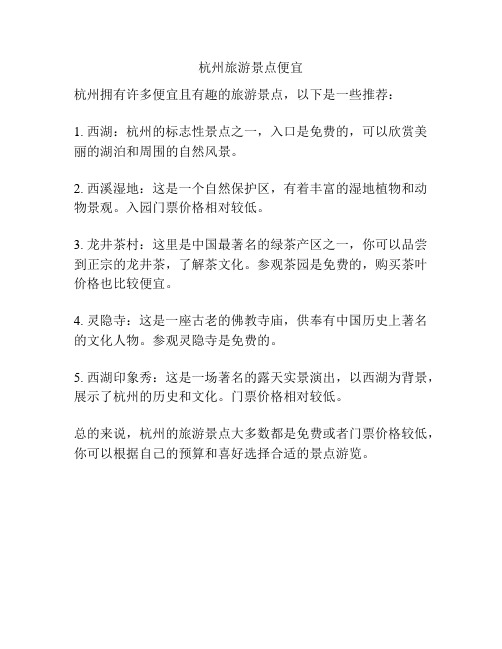 杭州旅游景点便宜

杭州拥有许多便宜且有趣的旅游景点，以下是一些推荐：

1. 西湖：杭州的标志性景点之一，入口是免费的，可以欣赏美丽的湖泊和周围的自然风景。

2. 西溪湿地：这是一个自然保护区，有着丰富的湿地植物和动物景观。入园门票价格相对较低。

3. 龙井茶村：这里是中国最著名的绿茶产区之一，你可以品尝到正宗的龙井茶，了解茶文化。参观茶园是免费的，购买茶叶价格也比较便宜。

4. 灵隐寺：这是一座古老的佛教寺庙，供奉有中国历史上著名的文化人物。参观灵隐寺是免费的。

5. 西湖印象秀：这是一场著名的露天实景演出，以西湖为背景，展示了杭州的历史和文化。门票价格相对较低。

总的来说，杭州的旅游景点大多数都是免费或者门票价格较低，你可以根据自己的预算和喜好选择合适的景点游览。